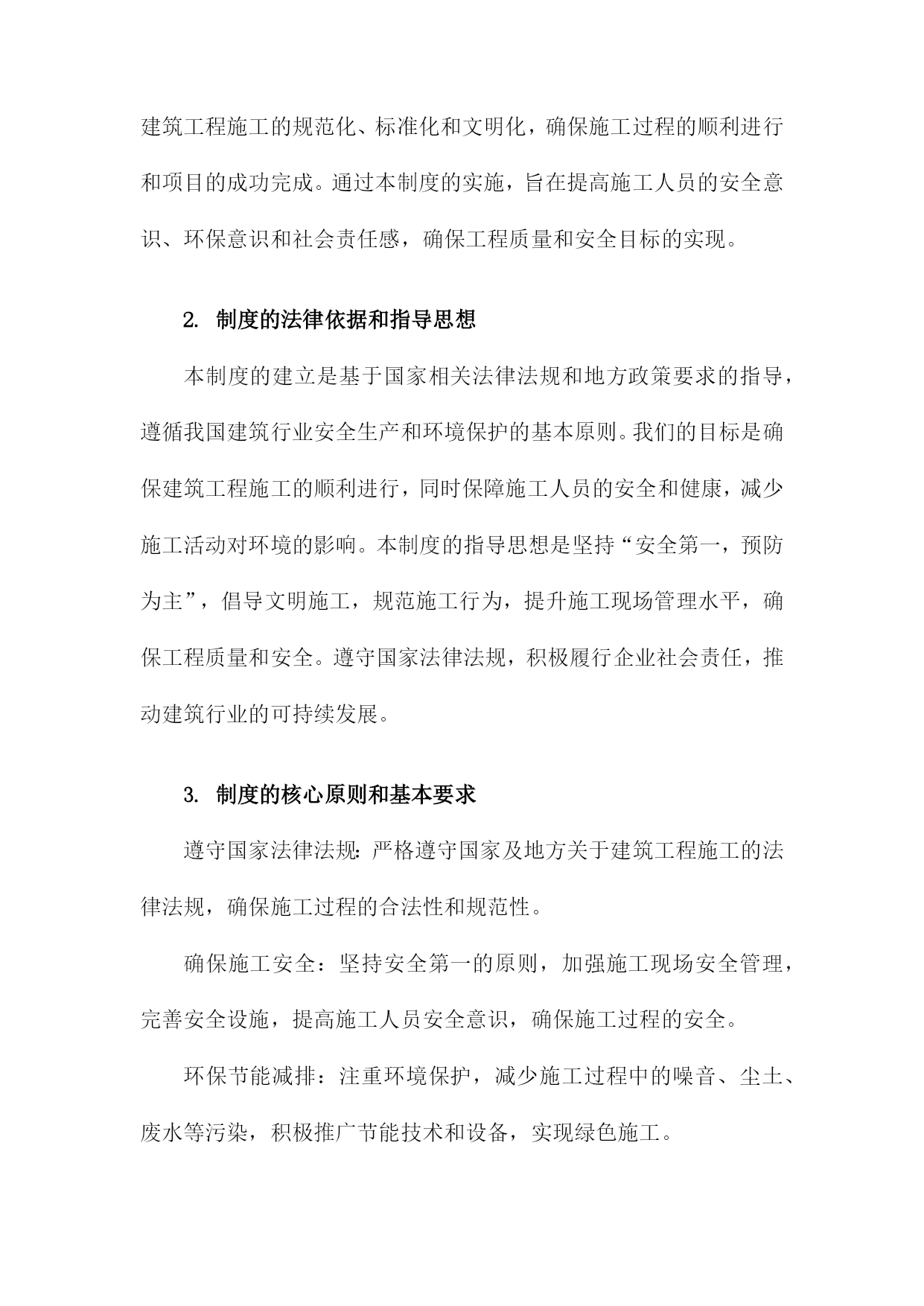 建筑工程施工的规范化、标准化和文明化，确保施工过程的顺利进行和项目的成功完成。通过本制度的实施，旨在提高施工人员的安全意识、环保意识和社会责任感，确保工程质量和安全目标的实现。

2. 制度的法律依据和指导思想

本制度的建立是基于国家相关法律法规和地方政策要求的指导，遵循我国建筑行业安全生产和环境保护的基本原则。我们的目标是确保建筑工程施工的顺利进行，同时保障施工人员的安全和健康，减少施工活动对环境的影响。本制度的指导思想是坚持“安全第一，预防为主”，倡导文明施工，规范施工行为，提升施工现场管理水平，确保工程质量和安全。遵守国家法律法规，积极履行企业社会责任，推动建筑行业的可持续发展。

3. 制度的核心原则和基本要求

遵守国家法律法规：严格遵守国家及地方关于建筑工程施工的法律法规，确保施工过程的合法性和规范性。

确保施工安全：坚持安全第一的原则，加强施工现场安全管理，完善安全设施，提高施工人员安全意识，确保施工过程的安全。

环保节能减排：注重环境保护，减少施工过程中的噪音、尘土、废水等污染，积极推广节能技术和设备，实现绿色施工。